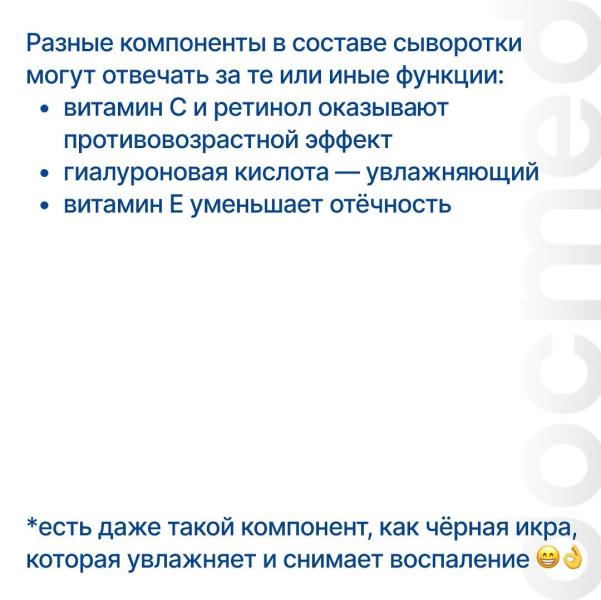 Разные компоненты в составе сыворотки могут отвечать за те или иные функции:

• витамин С и ретинол оказывают противовозрастной эффект
• гиалуроновая кислота — увлажняющий
• витамин Е уменьшает отёчность

*есть даже такой компонент, как чёрная икра, которая увлажняет и снимает воспаление 😁👌

ocmed